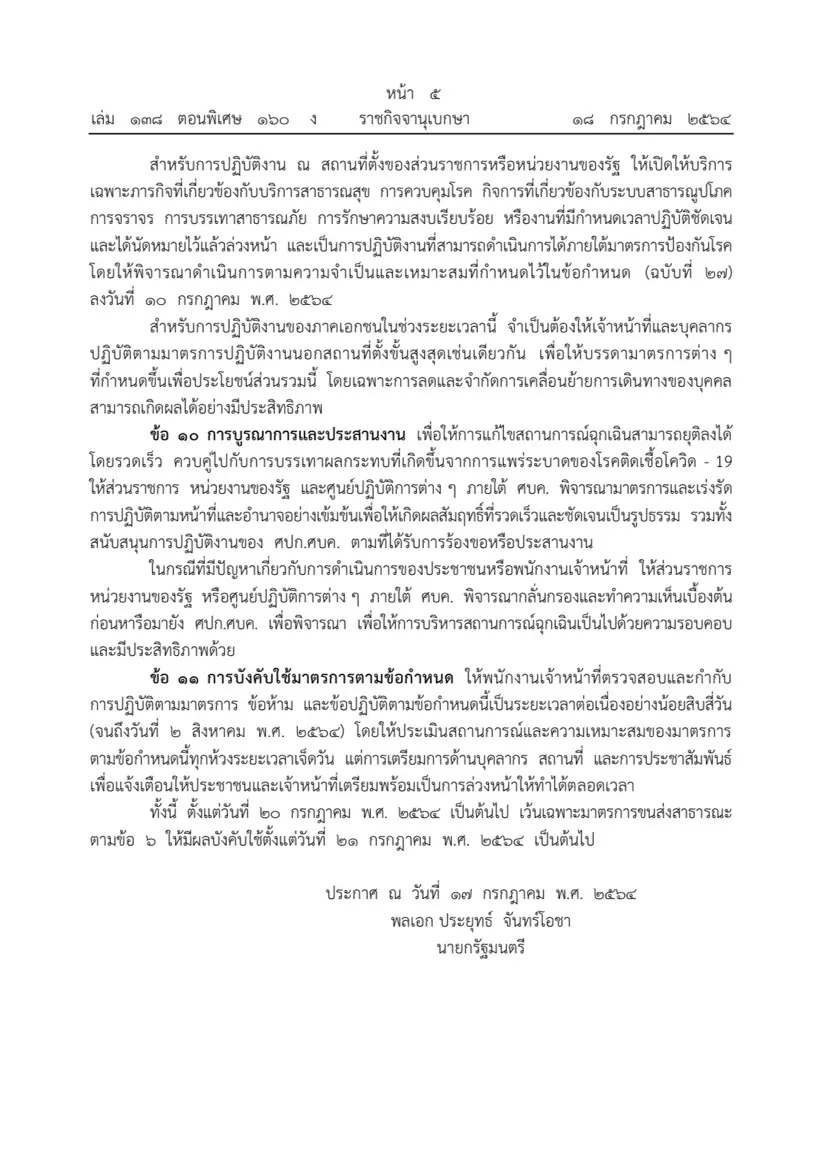 หน้า ๕
เล่ม ๑๓๘ ตอนพิเศษ ๑๖๐ ง ราชกิจจานุเบกษา ๑๘ กรกฎาคม ๒๕๖๔

สำหรับการปฏิบัติงาน ณ สถานที่ตั้งของส่วนราชการหรือหน่วยงานของรัฐ ให้เปิดให้บริการเฉพาะภารกิจที่เกี่ยวข้องกับบริการสาธารณสุข การควบคุมโรค กิจการที่เกี่ยวข้องกับระบบสาธารณูปโภค การจราจร การบรรเทาสาธารณภัย การรักษาความสงบเรียบร้อย หรืองานที่มีกำหนดเวลาปฏิบัติชัดเจนและได้นัดหมายไว้แล้วล่วงหน้า และเป็นการปฏิบัติงานที่สามารถดำเนินการได้ภายใต้มาตรการป้องกันโรค โดยให้พิจารณาดำเนินการตามความจำเป็นและเหมาะสมที่กำหนดไว้ในข้อกำหนด (ฉบับที่ ๒๗) ลงวันที่ ๑๐ กรกฎาคม พ.ศ. ๒๕๖๔

สำหรับการปฏิบัติงานของภาคเอกชนในช่วงระยะเวลานี้ จำเป็นต้องให้เจ้าหน้าที่และบุคลากรปฏิบัติตามมาตรการปฏิบัติงานนอกสถานที่ตั้งขั้นสูงสุดเช่นเดียวกัน เพื่อให้บรรดามาตรการต่าง ๆ ที่กำหนดขึ้นเพื่อประโยชน์ส่วนรวมนี้ โดยเฉพาะการลดและจำกัดการเคลื่อนย้ายการเดินทางของบุคคลสามารถเกิดผลได้อย่างมีประสิทธิภาพ

ข้อ ๑๐ การบูรณาการและประสานงาน เพื่อให้การแก้ไขสถานการณ์ฉุกเฉินสามารถยุติลงได้โดยรวดเร็ว ควบคู่ไปกับการบรรเทาผลกระทบที่เกิดขึ้นจากการแพร่ระบาดของโรคติดเชื้อโควิด - 19 ให้ส่วนราชการ หน่วยงานของรัฐ และศูนย์ปฏิบัติการต่าง ๆ ภายใต้ ศบค. พิจารณามาตรการและเร่งรัดการปฏิบัติตามหน้าที่และอำนาจอย่างเข้มข้นเพื่อให้เกิดผลสัมฤทธิ์ที่รวดเร็วและชัดเจนเป็นรูปธรรม รวมทั้งสนับสนุนการปฏิบัติงานของ ศปก.ศบค. ตามที่ได้รับการร้องขอหรือประสานงาน

ในกรณีที่มีปัญหาเกี่ยวกับการดำเนินการของประชาชนหรือพนักงานเจ้าหน้าที่ ให้ส่วนราชการ หน่วยงานของรัฐ หรือศูนย์ปฏิบัติการต่าง ๆ ภายใต้ ศบค. พิจารณากลั่นกรองและทำความเห็นเบื้องต้นก่อนหารือมายัง ศปก.ศบค. เพื่อพิจารณา เพื่อให้การบริหารสถานการณ์ฉุกเฉินเป็นไปด้วยความรอบคอบและมีประสิทธิภาพด้วย

ข้อ ๑๑ การบังคับใช้มาตรการตามข้อกำหนด ให้พนักงานเจ้าหน้าที่ตรวจสอบและกำกับการปฏิบัติตามมาตรการ ข้อห้าม และข้อปฏิบัติตามข้อกำหนดนี้เป็นระยะเวลาต่อเนื่องอย่างน้อยสิบสี่วัน (จนถึงวันที่ ๒ สิงหาคม พ.ศ. ๒๕๖๔) โดยให้ประเมินสถานการณ์และความเหมาะสมของมาตรการตามข้อกำหนดนี้ทุกห้วงระยะเวลาเจ็ดวัน แต่การเตรียมการด้านบุคลากร สถานที่ และการประชาสัมพันธ์เพื่อแจ้งเตือนให้ประชาชนและเจ้าหน้าที่เตรียมพร้อมเป็นการล่วงหน้าให้ทำได้ตลอดเวลา

ทั้งนี้ ตั้งแต่วันที่ ๒๐ กรกฎาคม พ.ศ. ๒๕๖๔ เป็นต้นไป เว้นเฉพาะมาตรการขนส่งสาธารณะตามข้อ ๖ ให้มีผลบังคับใช้ตั้งแต่วันที่ ๒๑ กรกฎาคม พ.ศ. ๒๕๖๔ เป็นต้นไป

ประกาศ ณ วันที่ ๑๗ กรกฎาคม พ.ศ. ๒๕๖๔
พลเอก ประยุทธ์ จันทร์โอชา
นายกรัฐมนตรี